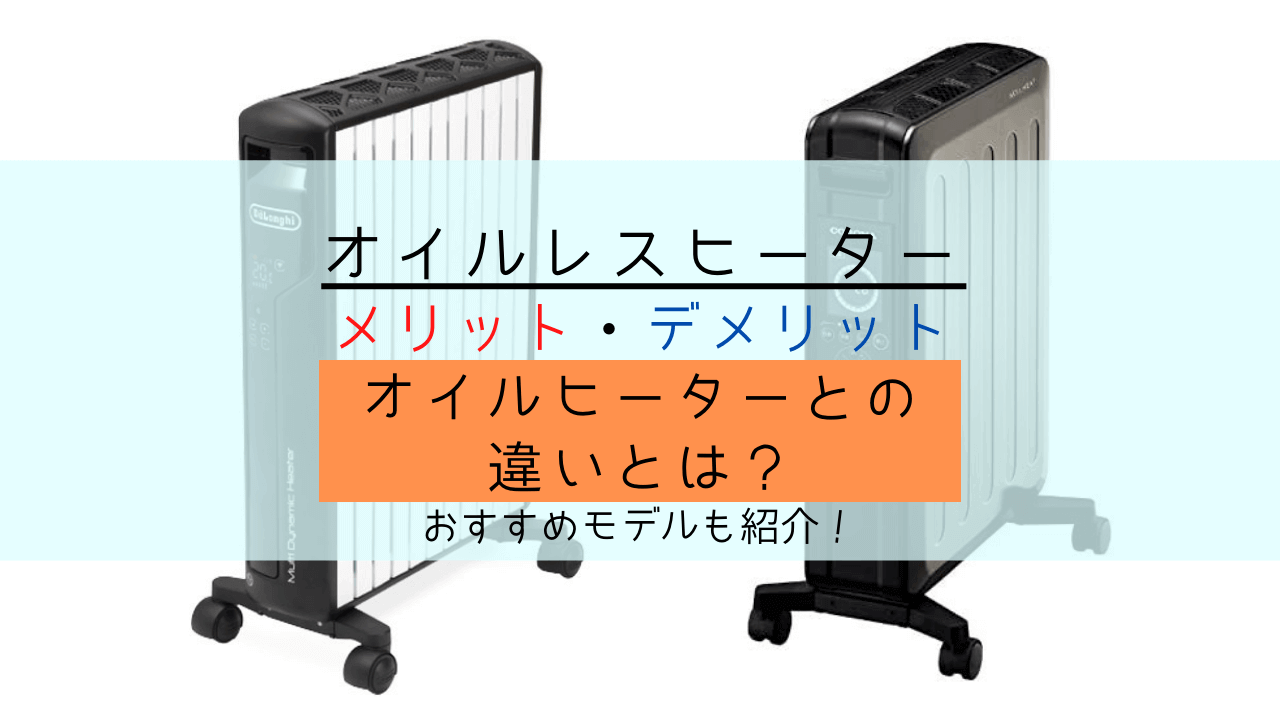 DeLonghi

Multi Dynamic Heater

オイルレスヒーター

メリット・デメリット

オイルヒーターとの違いとは？

おすすめモデルも紹介！